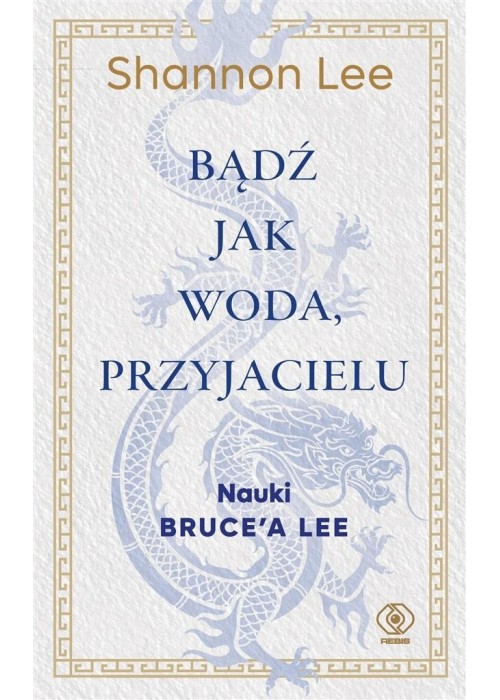 Shannon Lee

BĄDŹ JAK WODA, PRZYJACIELU

Nauki
BRUCE'A LEE

REBIS